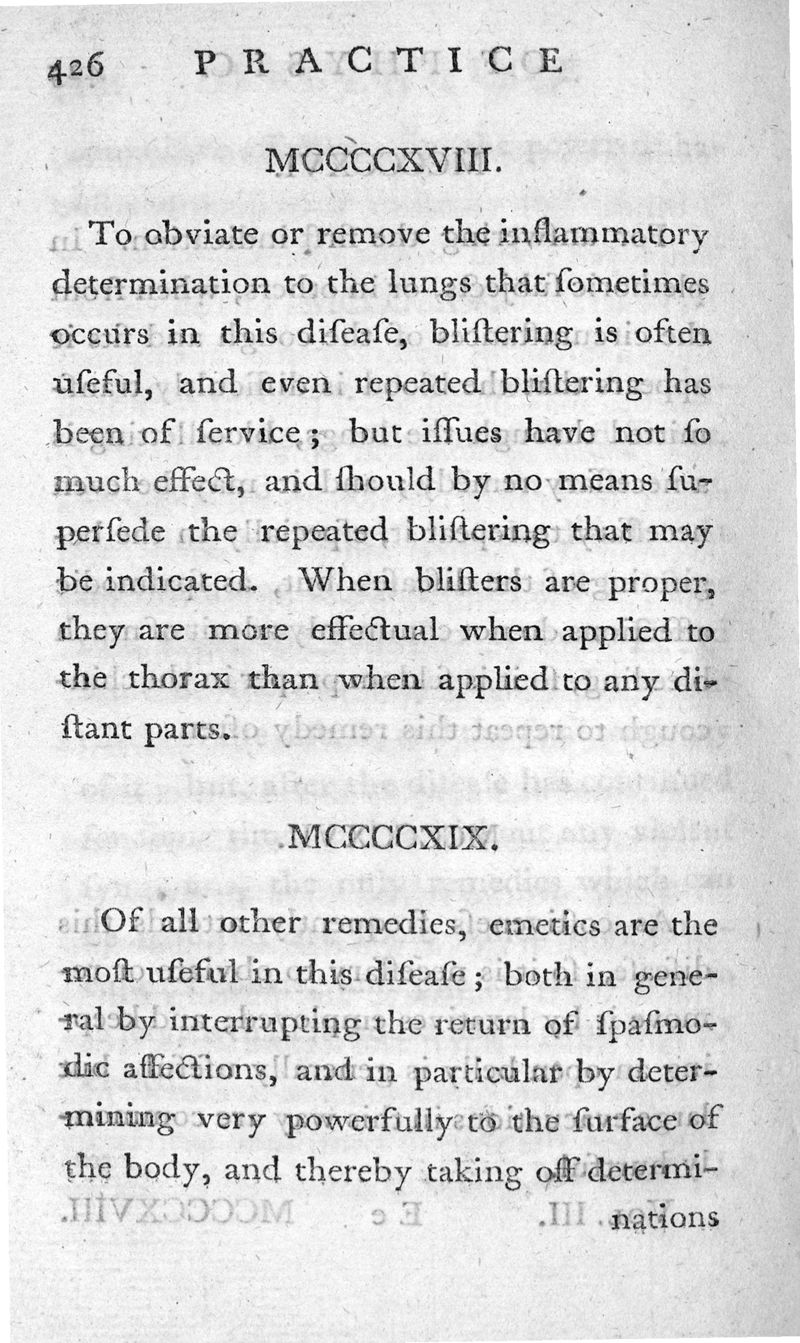 426 PRACTICE

MCCCCXVIII.

To obviate or remove the inflammatory determination to the lungs that ſometimes occurs in this diſeaſe, bliſtering is often uſeful, and even repeated bliſtering has been of ſervice; but iſſues have not ſo much effect, and ſhould by no means ſuperſede the repeated bliſtering that may be indicated. When bliſters are proper, they are more effectual when applied to the thorax than when applied to any diſtant parts.

MCCCCXIX.

Of all other remedies, emetics are the moſt uſeful in this diſeaſe; both in general by interrupting the return of ſpaſmodic affections, and in particular by determining very powerfully to the ſurface of the body, and thereby taking off determinations